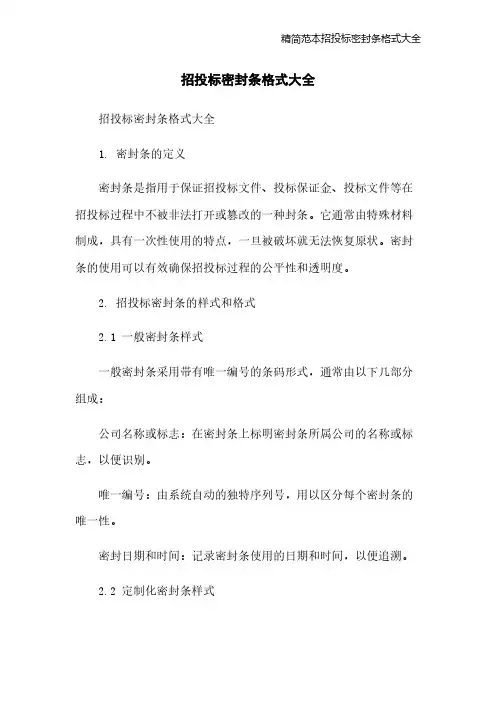 精简范本招投标密封条格式大全

招投标密封条格式大全

招投标密封条格式大全

1. 密封条的定义

密封条是指用于保证招投标文件、投标保证金、投标文件等在招投标过程中不被非法打开或篡改的一种封条。它通常由特殊材料制成，具有一次性使用的特点，一旦被破坏就无法恢复原状。密封条的使用可以有效确保招投标过程的公平性和透明度。

2. 招投标密封条的样式和格式

2.1 一般密封条样式

一般密封条采用带有唯一编号的条码形式，通常由以下几部分组成：

公司名称或标志：在密封条上标明密封条所属公司的名称或标志，以便识别。

唯一编号：由系统自动的独特序列号，用以区分每个密封条的唯一性。

密封日期和时间：记录密封条使用的日期和时间，以便追溯。

2.2 定制化密封条样式